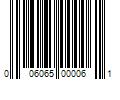 0 06065 00006 1